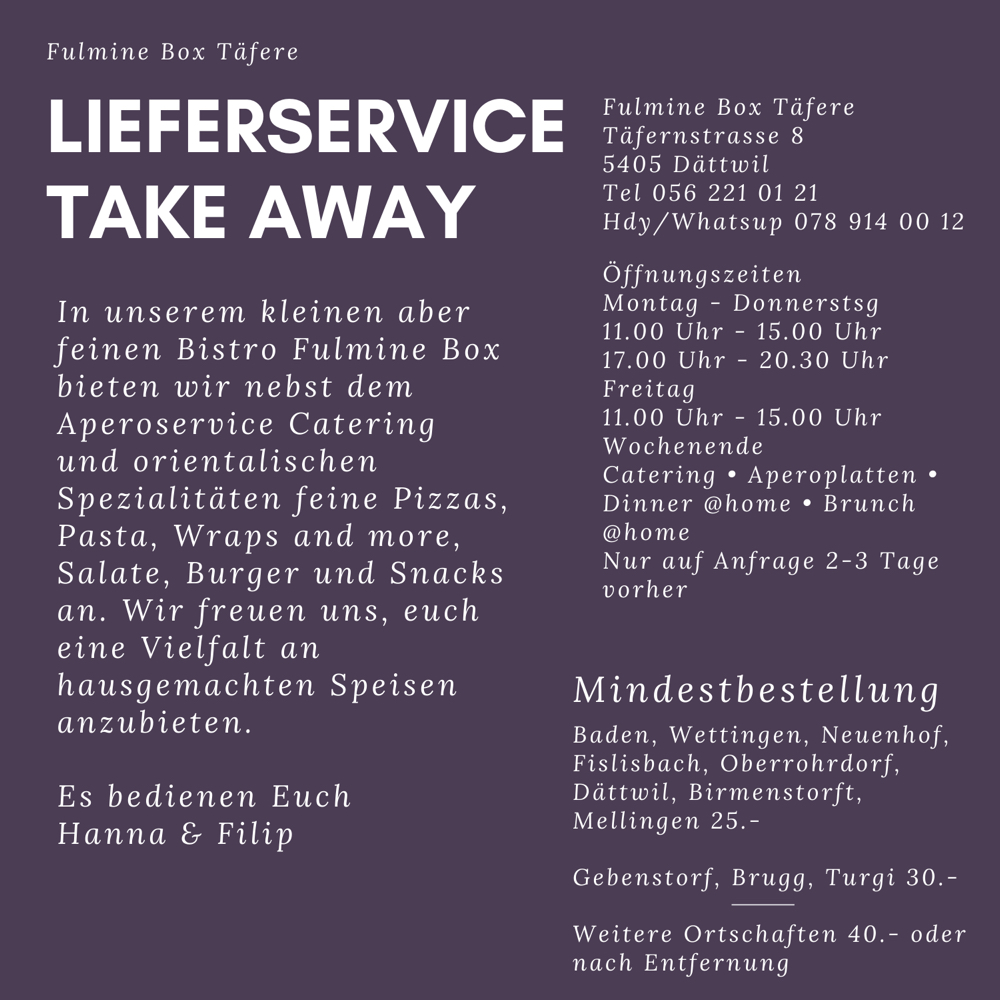 Fulmine Box Täfere

LIEFERSERVICE
TAKE AWAY

In unserem kleinen aber feinen Bistro Fulmine Box bieten wir nebst dem Aperoservice Catering und orientalischen Spezialitäten feine Pizzas, Pasta, Wraps and more, Salate, Burger und Snacks an. Wir freuen uns, euch eine Vielfalt an hausgemachten Speisen anzubieten.

Es bedienen Euch
Hanna & Filip

Fulmine Box Täfere
Täfernstrasse 8
5405 Dättwil
Tel 056 221 01 21
Hdy/Whatsup 078 914 00 12

Öffnungszeiten
Montag - Donnerstsg
11.00 Uhr - 15.00 Uhr
17.00 Uhr - 20.30 Uhr
Freitag
11.00 Uhr - 15.00 Uhr
Wochenende
Catering • Aperoplatten • Dinner @home • Brunch @home
Nur auf Anfrage 2-3 Tage vorher

Mindestbestellung
Baden, Wettingen, Neuenhof, Fislisbach, Oberrohrdorf, Dättwil, Birmenstorft, Mellingen 25.-

Gebenstorf, Brugg, Turgi 30.-

Weitere Ortschaften 40.- oder nach Entfernung